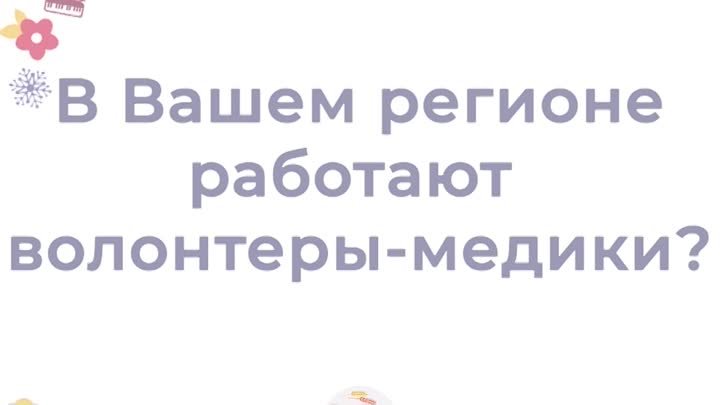 В Вашем регионе работают волонтеры-медики?